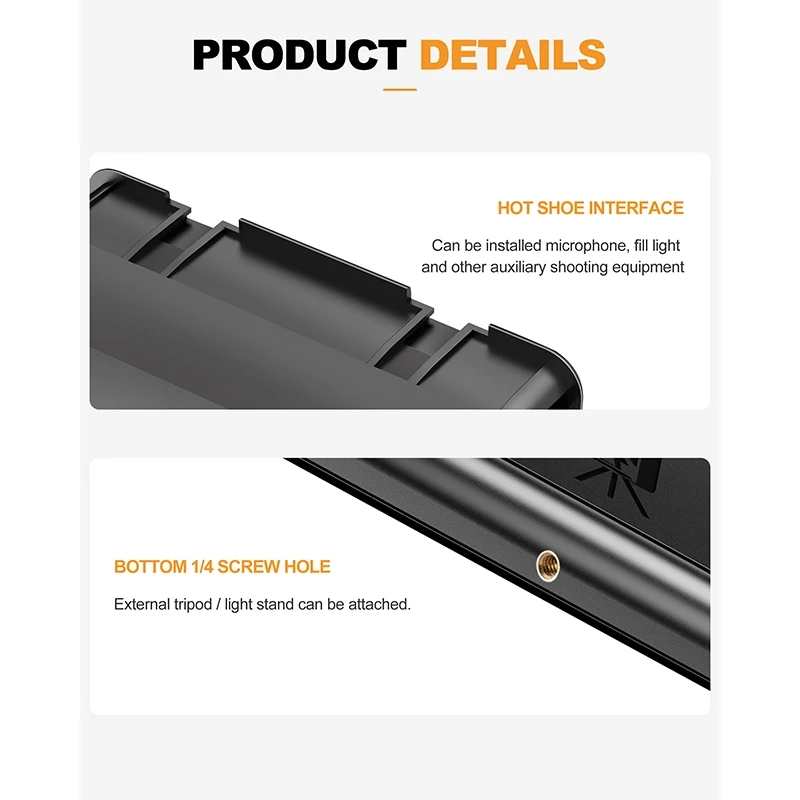 PRODUCT DETAILS

HOT SHOE INTERFACE

Can be installed microphone, fill light and other auxiliary shooting equipment

BOTTOM 1/4 SCREW HOLE

External tripod / light stand can be attached.